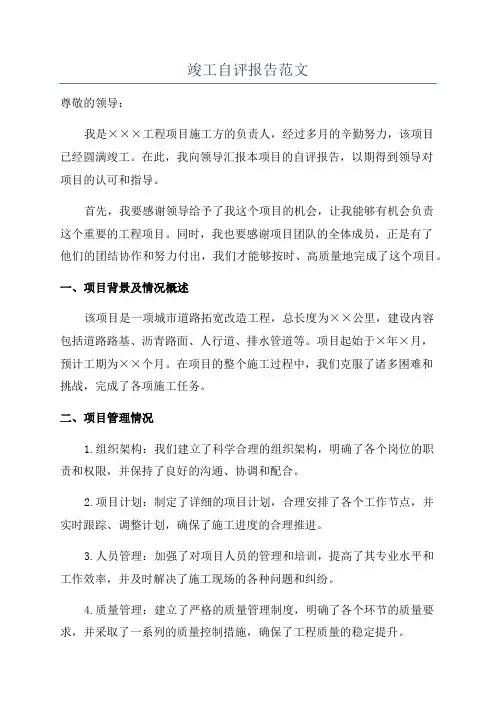 竣工自评报告范文

尊敬的领导：

我是×××工程项目施工方的负责人，经过多月的辛勤努力，该项目已经圆满竣工。在此，我向领导汇报本项目的自评报告，以期得到领导对项目的认可和指导。

首先，我要感谢领导给予了我这个项目的机会，让我能够有机会负责这个重要的工程项目。同时，我也要感谢项目团队的全体成员，正是有了他们的团结协作和努力付出，我们才能够按时、高质量地完成了这个项目。

一、项目背景及情况概述

该项目是一项城市道路拓宽改造工程，总长度为××公里，建设内容包括道路路基、沥青路面、人行道、排水管道等。项目起始于×年×月，预计工期为××个月。在项目的整个施工过程中，我们克服了诸多困难和挑战，完成了各项施工任务。

二、项目管理情况

1.组织架构：我们建立了科学合理的组织架构，明确了各个岗位的职责和权限，并保持了良好的沟通、协调和配合。

2.项目计划：制定了详细的项目计划，合理安排了各个工作节点，并实时跟踪、调整计划，确保了施工进度的合理推进。

3.人员管理：加强了对项目人员的管理和培训，提高了其专业水平和工作效率，并及时解决了施工现场的各种问题和纠纷。

4.质量管理：建立了严格的质量管理制度，明确了各个环节的质量要求，并采取了一系列的质量控制措施，确保了工程质量的稳定提升。